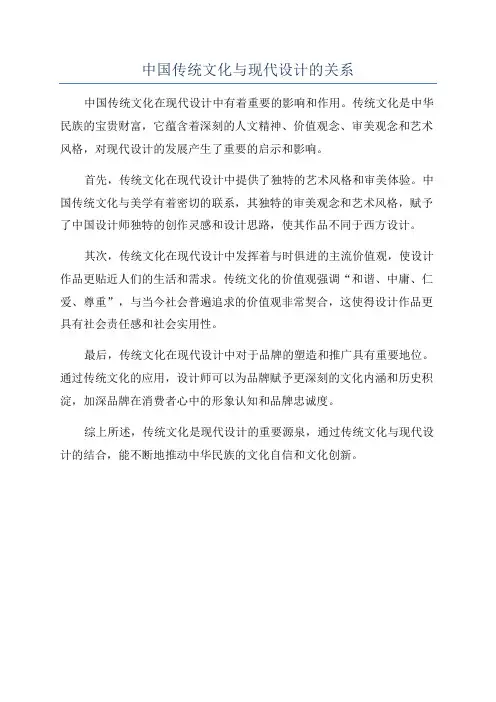 中国传统文化与现代设计的关系

中国传统文化在现代设计中有着重要的影响和作用。传统文化是中华民族的宝贵财富，它蕴含着深刻的人文精神、价值观念、审美观念和艺术风格，对现代设计的发展产生了重要的启示和影响。

首先，传统文化在现代设计中提供了独特的艺术风格和审美体验。中国传统文化与美学有着密切的联系，其独特的审美观念和艺术风格，赋予了中国设计师独特的创作灵感和设计思路，使其作品不同于西方设计。

其次，传统文化在现代设计中发挥着与时俱进的主流价值观，使设计作品更贴近人们的生活和需求。传统文化的价值观强调“和谐、中庸、仁爱、尊重”，与当今社会普遍追求的价值观非常契合，这使得设计作品更具有社会责任感和社会实用性。

最后，传统文化在现代设计中对于品牌的塑造和推广具有重要地位。通过传统文化的应用，设计师可以为品牌赋予更深刻的文化内涵和历史积淀，加深品牌在消费者心中的形象认知和品牌忠诚度。

综上所述，传统文化是现代设计的重要源泉，通过传统文化与现代设计的结合，能不断地推动中华民族的文化自信和文化创新。